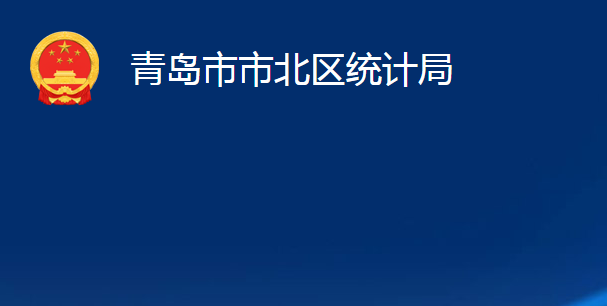 青岛市市北区统计局